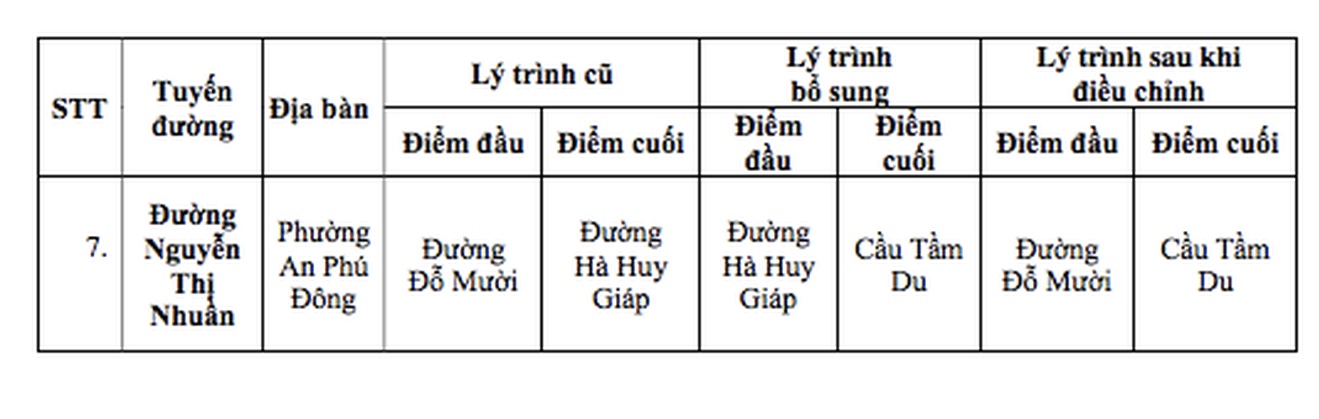 | STT | Tuyến đường | Địa bàn | Lý trình cũ | | Lý trình bổ sung | | Lý trình sau khi điều chỉnh | |
|---|---|---|---|---|---|---|---|---|
| | | | Điểm đầu | Điểm cuối | Điểm đầu | Điểm cuối | Điểm đầu | Điểm cuối |
| 7. | Đường Nguyễn Thị Nhuần | Phường An Phú Đông | Đường Đỗ Mười | Đường Hà Huy Giáp | Đường Hà Huy Giáp | Cầu Tầm Du | Đường Đỗ Mười | Cầu Tầm Du |